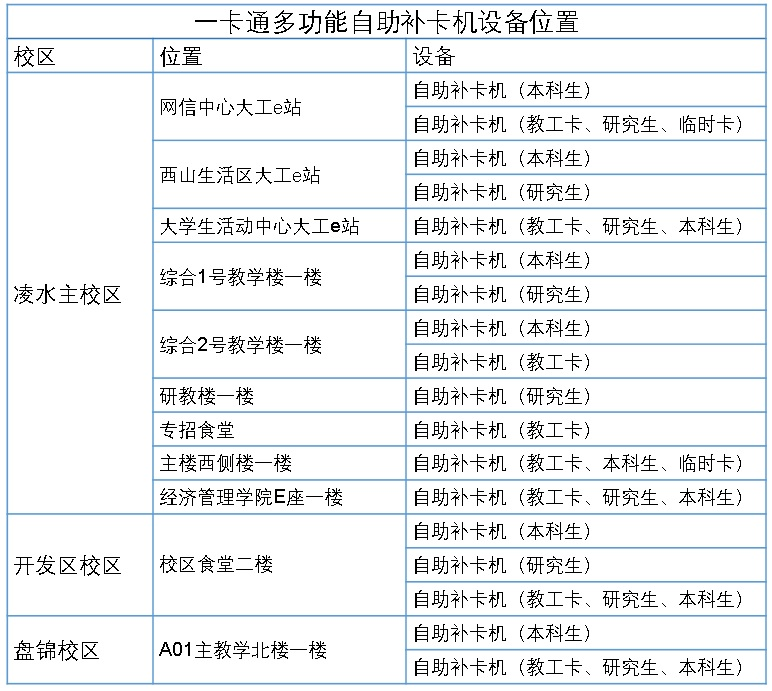 一卡通多功能自助补卡机设备位置

| 校区 | 位置 | 设备 |
|---|---|---|
| 凌水主校区 | 网信中心大工e站 | 自助补卡机（本科生） |
| | | 自助补卡机（教工卡、研究生、临时卡） |
| | 西山生活区大工e站 | 自助补卡机（本科生） |
| | | 自助补卡机（研究生） |
| | 大学生活动中心大工e站 | 自助补卡机（教工卡、研究生、本科生） |
| | 综合1号教学楼一楼 | 自助补卡机（本科生） |
| | | 自助补卡机（研究生） |
| | 综合2号教学楼一楼 | 自助补卡机（本科生） |
| | | 自助补卡机（教工卡） |
| | 研教楼一楼 | 自助补卡机（研究生） |
| | 专招食堂 | 自助补卡机（教工卡） |
| | 主楼西侧楼一楼 | 自助补卡机（教工卡、本科生、临时卡） |
| | 经济管理学院E座一楼 | 自助补卡机（教工卡、研究生、本科生） |
| 开发区校区 | 校区食堂二楼 | 自助补卡机（本科生） |
| | | 自助补卡机（研究生） |
| | | 自助补卡机（教工卡、研究生、本科生） |
| 盘锦校区 | A01主教学北楼一楼 | 自助补卡机（本科生） |
| | | 自助补卡机（教工卡、研究生、本科生） |